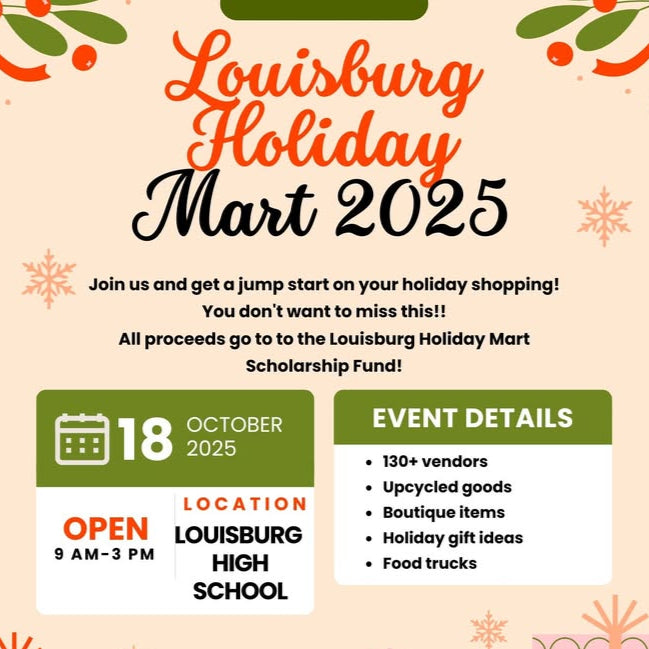 Louisburg Holiday Mart 2025

Join us and get a jump start on your holiday shopping! You don't want to miss this!! All proceeds go to to the Louisburg Holiday Mart Scholarship Fund!

18 OCTOBER 2025

OPEN
9 AM-3 PM

LOCATION
LOUISBURG HIGH SCHOOL

EVENT DETAILS
• 130+ vendors
• Upcycled goods
• Boutique items
• Holiday gift ideas
• Food trucks